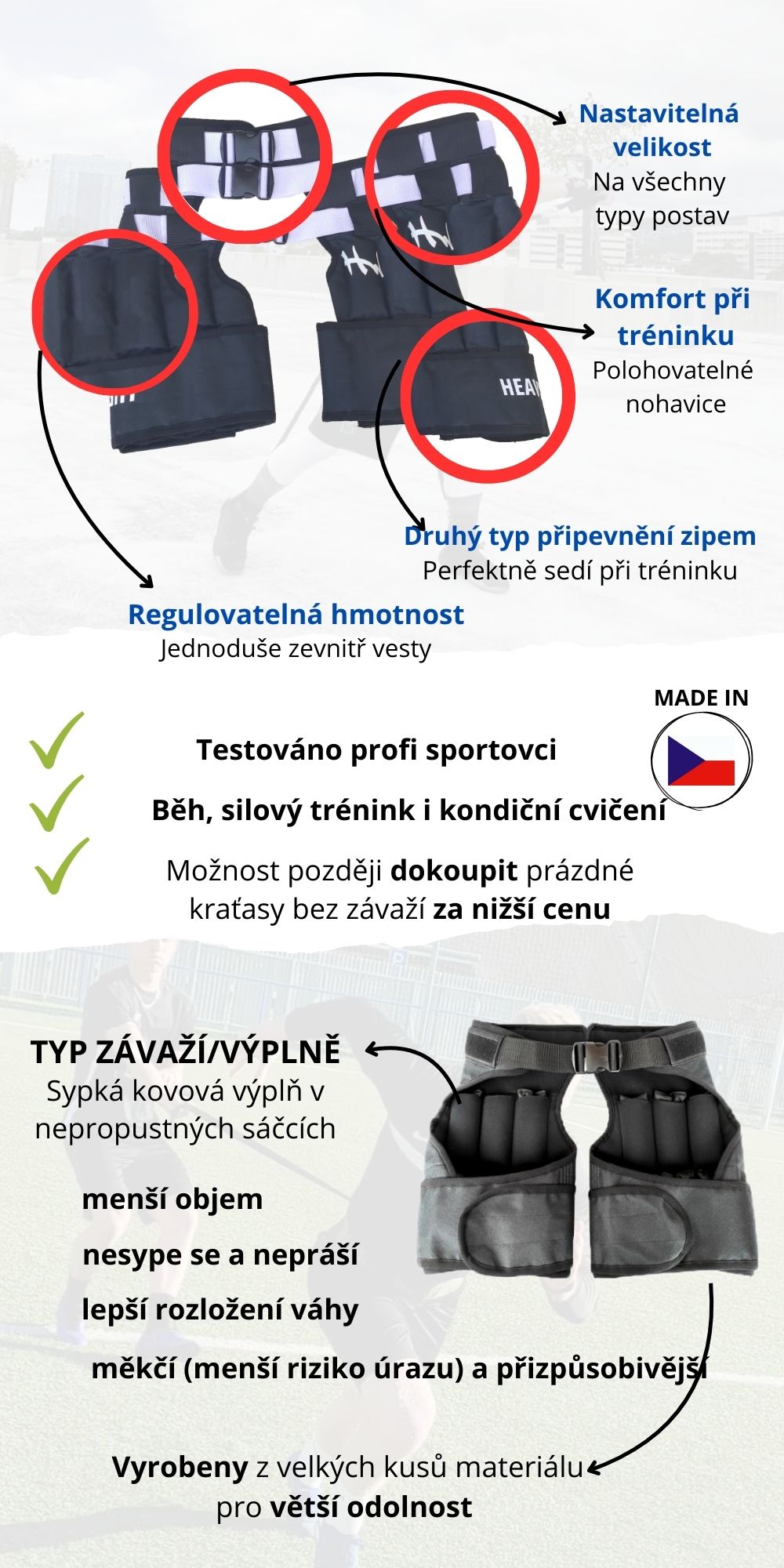 Nastavitelná velikost
Na všechny typy postav

Komfort při tréninku
Polohovatelné nohavice

HEAV

Druhý typ připevnění zipem
Perfektně sedí při tréninku

Regulovatelná hmotnost
Jednoduše zevnitř vesty

MADE IN

Testováno profi sportovci

Běh, silový trénink i kondiční cvičení

Možnost později dokoupit prázdné kraťasy bez závaží za nižší cenu

TYP ZÁVAŽÍ/VÝPLNĚ
Sypká kovová výplň v nepropustných sáčcích

menší objem

nesype se a nepráší

lepší rozložení váhy

měkčí (menší riziko úrazu) a přizpůsobivější

Vyrobeny z velkých kusů materiálu pro větší odolnost